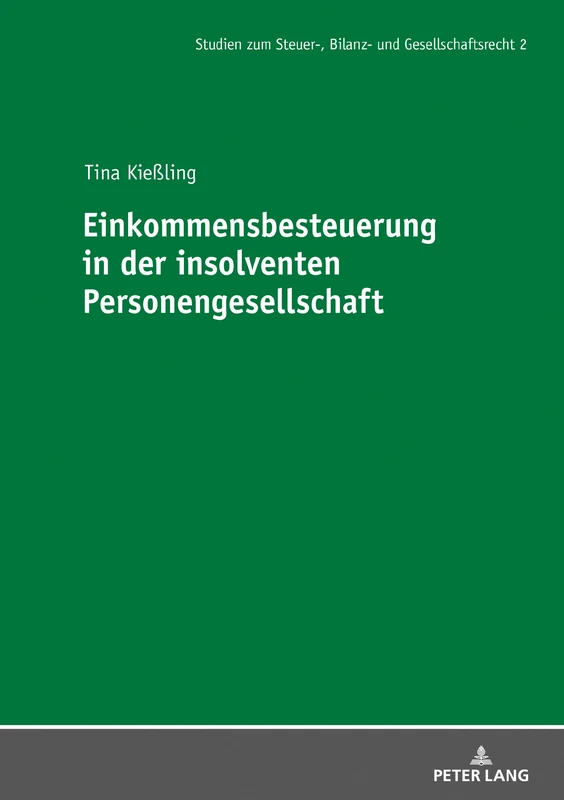 Studien zum Steuer-, Bilanz- und Gesellschaftsrecht 2

Tina Kießling

Einkommensbesteuerung in der insolventen Personengesellschaft

PETER LANG